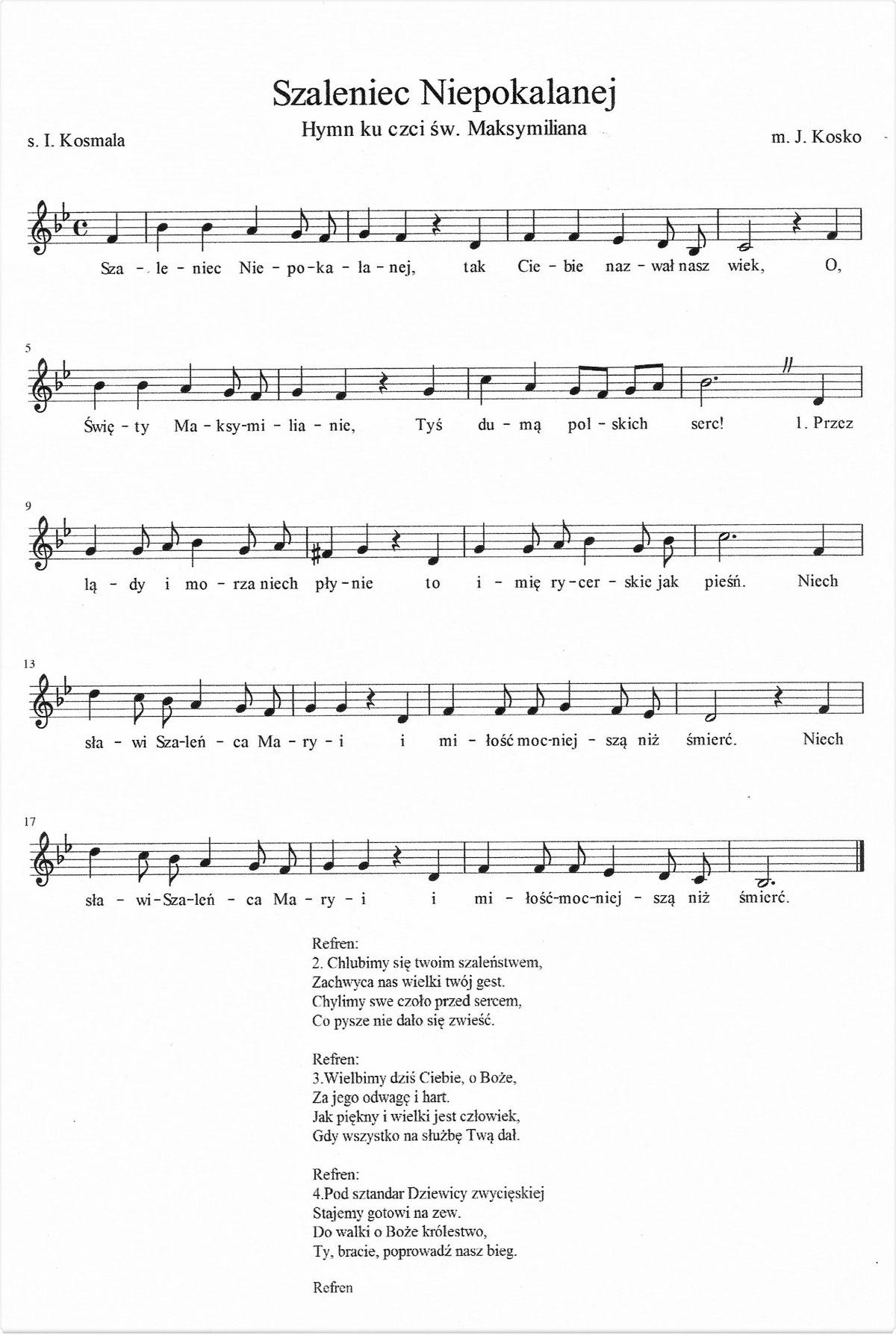 Szaleniec Niepokalanej

Hymn ku czci św. Maksymiliana

s. I. Kosmala

m. J. Kosko

Sza - le - niec Nie - po - ka - la - nej, tak Cie - bie naz - wał nasz wiek, O,

5

Świę - ty Ma - ksy - mi - lia - nie, Tyś du - mą pol - skich serc! 1. Przez

9

lą - dy i mo - rza niech pły - nie to i - mię ry - cer - skie jak pieśń. Niech

13

sła - wi Sza - leń - ca Ma - ry - i i mi - łość moc - niej - szą niż śmierć. Niech

17

sła - wi - Sza - leń - ca Ma - ry - i i mi - łość - moc - niej - szą niż śmierć.

Refren:
2. Chlubimy się twoim szaleństwem,
Zachwyca nas wielki twój gest.
Chylimy swe czoło przed sercem,
Co pysze nie dało się zwieść.

Refren:
3.Wielbimy dziś Ciebie, o Boże,
Za jego odwagę i hart.
Jak piękny i wielki jest człowiek,
Gdy wszystko na służbę Twą dał.

Refren:
4.Pod sztandar Dziewicy zwycięskiej
Stajemy gotowi na zew.
Do walki o Boże królestwo,
Ty, bracie, poprowadź nasz bieg.

Refren